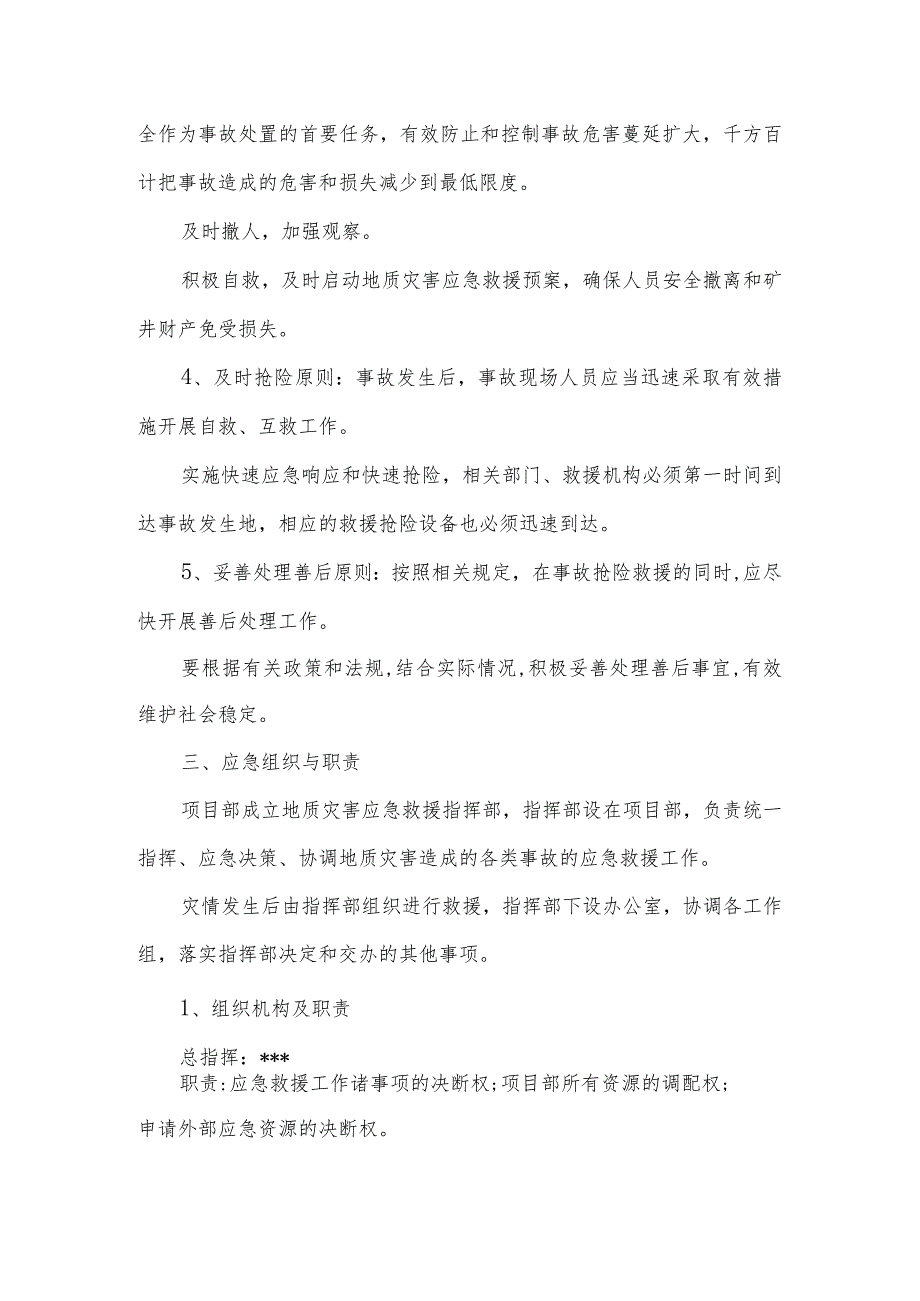 全作为事故处置的首要任务，有效防止和控制事故危害蔓延扩大，千方百计把事故造成的危害和损失减少到最低限度。

及时撤人，加强观察。

积极自救，及时启动地质灾害应急救援预案，确保人员安全撤离和矿井财产免受损失。

4、及时抢险原则：事故发生后，事故现场人员应当迅速采取有效措施开展自救、互救工作。

实施快速应急响应和快速抢险，相关部门、救援机构必须第一时间到达事故发生地，相应的救援抢险设备也必须迅速到达。

5、妥善处理善后原则：按照相关规定，在事故抢险救援的同时,应尽快开展善后处理工作。

要根据有关政策和法规,结合实际情况,积极妥善处理善后事宜,有效维护社会稳定。

三、应急组织与职责

项目部成立地质灾害应急救援指挥部，指挥部设在项目部，负责统一指挥、应急决策、协调地质灾害造成的各类事故的应急救援工作。

灾情发生后由指挥部组织进行救援，指挥部下设办公室，协调各工作组，落实指挥部决定和交办的其他事项。

1、组织机构及职责

总指挥：***
职责:应急救援工作诸事项的决断权;项目部所有资源的调配权;申请外部应急资源的决断权。